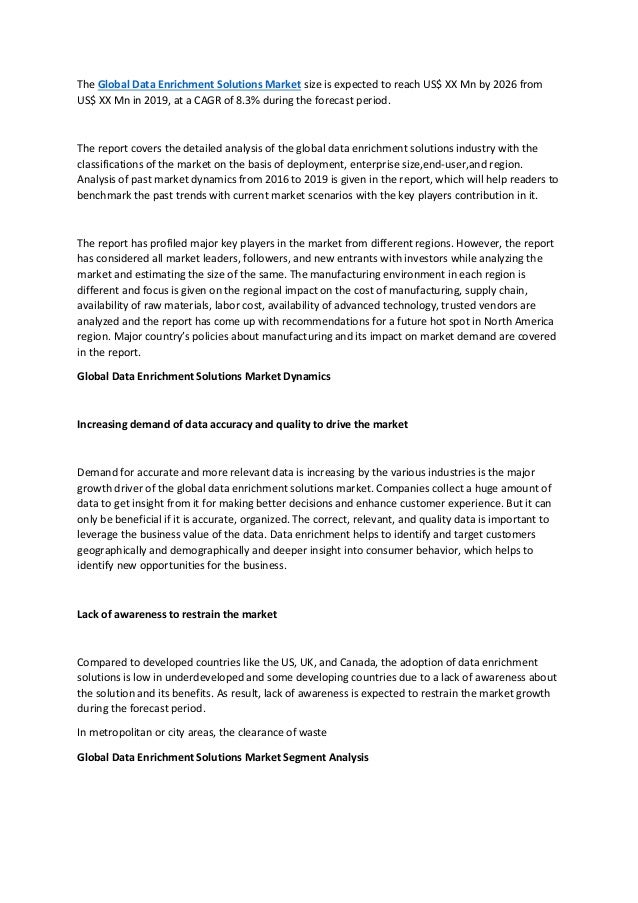 The Global Data Enrichment Solutions Market size is expected to reach US$ XX Mn by 2026 from US$ XX Mn in 2019, at a CAGR of 8.3% during the forecast period.

The report covers the detailed analysis of the global data enrichment solutions industry with the classifications of the market on the basis of deployment, enterprise size,end-user,and region. Analysis of past market dynamics from 2016 to 2019 is given in the report, which will help readers to benchmark the past trends with current market scenarios with the key players contribution in it.

The report has profiled major key players in the market from different regions. However, the report has considered all market leaders, followers, and new entrants with investors while analyzing the market and estimating the size of the same. The manufacturing environment in each region is different and focus is given on the regional impact on the cost of manufacturing, supply chain, availability of raw materials, labor cost, availability of advanced technology, trusted vendors are analyzed and the report has come up with recommendations for a future hot spot in North America region. Major country's policies about manufacturing and its impact on market demand are covered in the report.

Global Data Enrichment Solutions Market Dynamics

Increasing demand of data accuracy and quality to drive the market

Demand for accurate and more relevant data is increasing by the various industries is the major growth driver of the global data enrichment solutions market. Companies collect a huge amount of data to get insight from it for making better decisions and enhance customer experience. But it can only be beneficial if it is accurate, organized. The correct, relevant, and quality data is important to leverage the business value of the data. Data enrichment helps to identify and target customers geographically and demographically and deeper insight into consumer behavior, which helps to identify new opportunities for the business.

Lack of awareness to restrain the market

Compared to developed countries like the US, UK, and Canada, the adoption of data enrichment solutions is low in underdeveloped and some developing countries due to a lack of awareness about the solution and its benefits. As result, lack of awareness is expected to restrain the market growth during the forecast period.

In metropolitan or city areas, the clearance of waste

Global Data Enrichment Solutions Market Segment Analysis